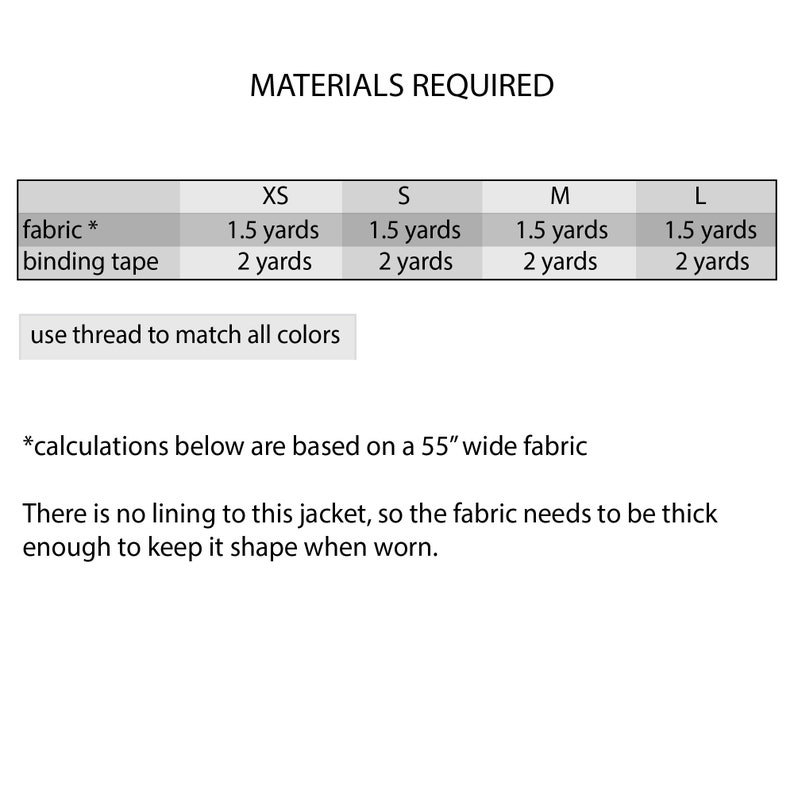 MATERIALS REQUIRED

| | XS | S | M | L |
|---|---|---|---|---|
| fabric * | 1.5 yards | 1.5 yards | 1.5 yards | 1.5 yards |
| binding tape | 2 yards | 2 yards | 2 yards | 2 yards |

use thread to match all colors

*calculations below are based on a 55" wide fabric

There is no lining to this jacket, so the fabric needs to be thick enough to keep it shape when worn.